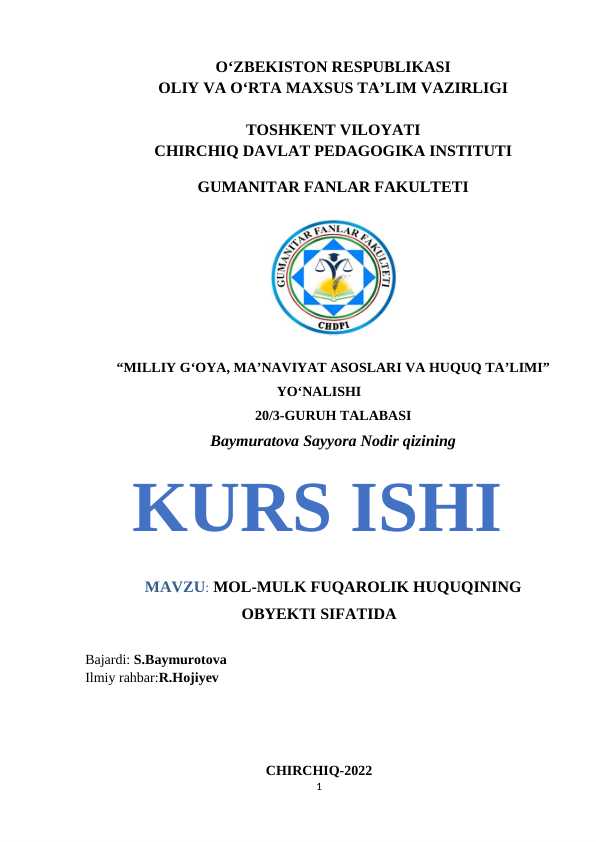 O‘ZBEKISTON RESPUBLIKASI
OLIY VA O‘RTA MAXSUS TA’LIM VAZIRLIGI

TOSHKENT VILOYATI
CHIRCHIQ DAVLAT PEDAGOGIKA INSTITUTI

GUMANITAR FANLAR FAKULTETI

GUMANITAR FANLAR FAKULTETI
CHDPI

“MILLIY G‘OYA, MA’NAVIYAT ASOSLARI VA HUQUQ TA’LIMI” YO‘NALISHI
20/3-GURUH TALABASI
Baymuratova Sayyora Nodir qizining

KURS ISHI

MAVZU: MOL-MULK FUQAROLIK HUQUQINING OBYEKTI SIFATIDA

Bajardi: S.Baymurotova
Ilmiy rahbar:R.Hojiyev

CHIRCHIQ-2022
1